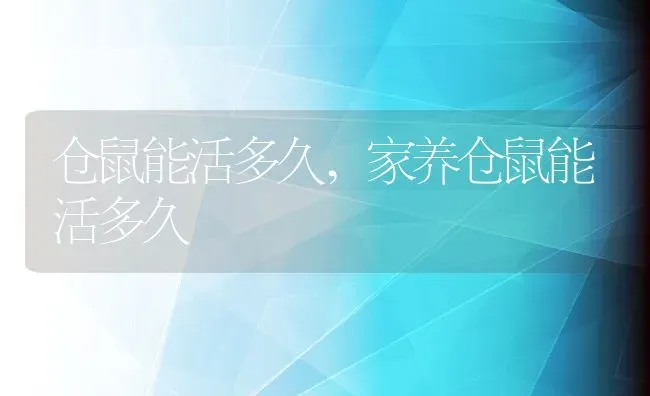 仓鼠能活多久，家养仓鼠能活多久